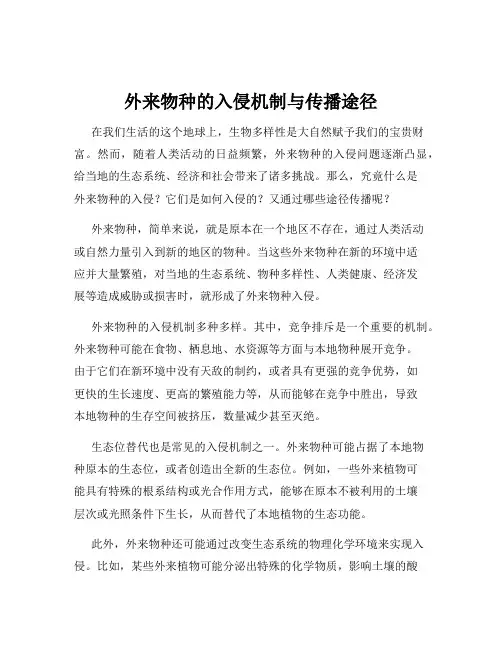 外来物种的入侵机制与传播途径

在我们生活的这个地球上，生物多样性是大自然赋予我们的宝贵财富。然而，随着人类活动的日益频繁，外来物种的入侵问题逐渐凸显，给当地的生态系统、经济和社会带来了诸多挑战。那么，究竟什么是外来物种的入侵？它们是如何入侵的？又通过哪些途径传播呢？

外来物种，简单来说，就是原本在一个地区不存在，通过人类活动或自然力量引入到新的地区的物种。当这些外来物种在新的环境中适应并大量繁殖，对当地的生态系统、物种多样性、人类健康、经济发展等造成威胁或损害时，就形成了外来物种入侵。

外来物种的入侵机制多种多样。其中，竞争排斥是一个重要的机制。外来物种可能在食物、栖息地、水资源等方面与本地物种展开竞争。由于它们在新环境中没有天敌的制约，或者具有更强的竞争优势，如更快的生长速度、更高的繁殖能力等，从而能够在竞争中胜出，导致本地物种的生存空间被挤压，数量减少甚至灭绝。

生态位替代也是常见的入侵机制之一。外来物种可能占据了本地物种原本的生态位，或者创造出全新的生态位。例如，一些外来植物可能具有特殊的根系结构或光合作用方式，能够在原本不被利用的土壤层次或光照条件下生长，从而替代了本地植物的生态功能。

此外，外来物种还可能通过改变生态系统的物理化学环境来实现入侵。比如，某些外来植物可能分泌出特殊的化学物质，影响土壤的酸